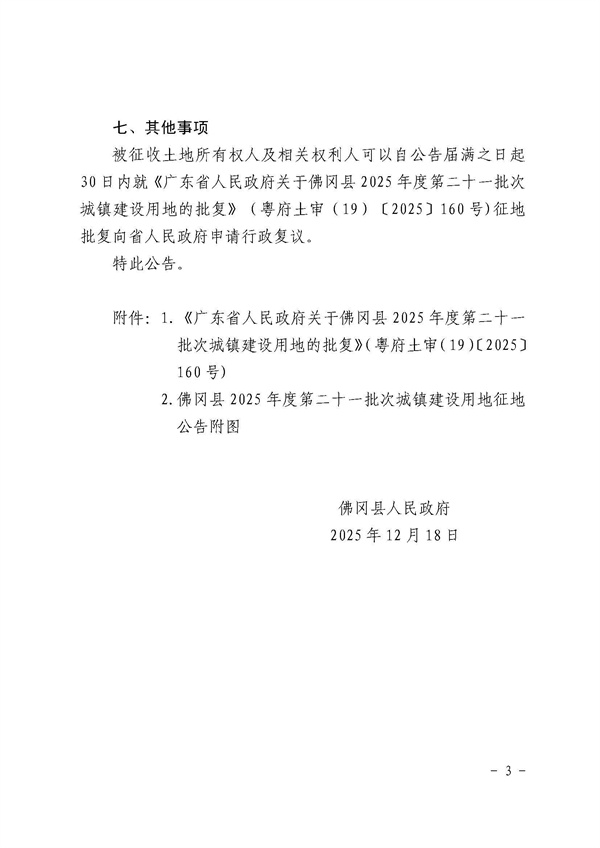 七、其他事项

被征收土地所有权人及相关权利人可以自公告届满之日起30日内就《广东省人民政府关于佛冈县2025年度第二十一批次城镇建设用地的批复》（粤府土审（19）〔2025〕160号）征地批复向省人民政府申请行政复议。

特此公告。

附件：1.《广东省人民政府关于佛冈县2025年度第二十一批次城镇建设用地的批复》（粤府土审（19）〔2025〕160号）

2.佛冈县2025年度第二十一批次城镇建设用地征地公告附图

佛冈县人民政府

2025年12月18日

－ 3 －